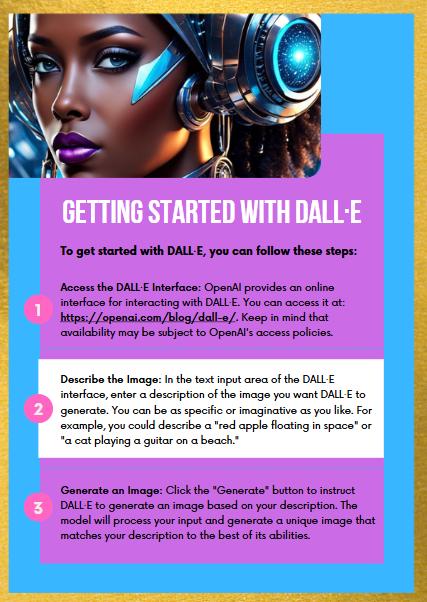 GETTING STARTED WITH DALL·E

To get started with DALL·E, you can follow these steps:

1

Access the DALL·E Interface: OpenAI provides an online interface for interacting with DALL·E. You can access it at: https://openai.com/blog/dall-e/. Keep in mind that availability may be subject to OpenAI's access policies.

2

Describe the Image: In the text input area of the DALL·E interface, enter a description of the image you want DALL·E to generate. You can be as specific or imaginative as you like. For example, you could describe a "red apple floating in space" or "a cat playing a guitar on a beach."

3

Generate an Image: Click the "Generate" button to instruct DALL·E to generate an image based on your description. The model will process your input and generate a unique image that matches your description to the best of its abilities.